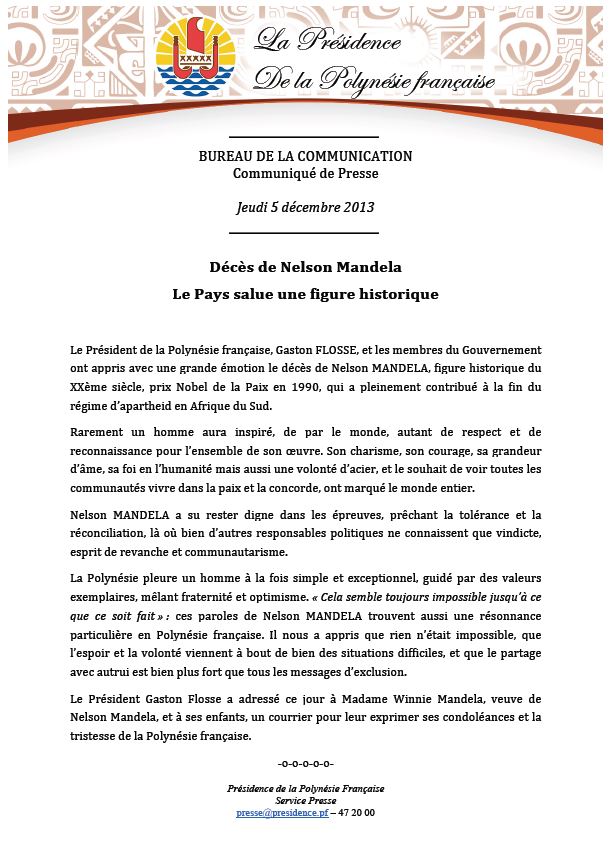 La Présidence
De la Polynésie française

BUREAU DE LA COMMUNICATION
Communiqué de Presse

Jeudi 5 décembre 2013

Décès de Nelson Mandela
Le Pays salue une figure historique

Le Président de la Polynésie française, Gaston FLOSSE, et les membres du Gouvernement ont appris avec une grande émotion le décès de Nelson MANDELA, figure historique du XXème siècle, prix Nobel de la Paix en 1990, qui a pleinement contribué à la fin du régime d'apartheid en Afrique du Sud.

Rarement un homme aura inspiré, de par le monde, autant de respect et de reconnaissance pour l'ensemble de son œuvre. Son charisme, son courage, sa grandeur d'âme, sa foi en l'humanité mais aussi une volonté d'acier, et le souhait de voir toutes les communautés vivre dans la paix et la concorde, ont marqué le monde entier.

Nelson MANDELA a su rester digne dans les épreuves, prêchant la tolérance et la réconciliation, là où bien d'autres responsables politiques ne connaissent que vindicte, esprit de revanche et communautarisme.

La Polynésie pleure un homme à la fois simple et exceptionnel, guidé par des valeurs exemplaires, mêlant fraternité et optimisme. « Cela semble toujours impossible jusqu'à ce que ce soit fait » : ces paroles de Nelson MANDELA trouvent aussi une résonnance particulière en Polynésie française. Il nous a appris que rien n'était impossible, que l'espoir et la volonté viennent à bout de bien des situations difficiles, et que le partage avec autrui est bien plus fort que tous les messages d'exclusion.

Le Président Gaston Flosse a adressé ce jour à Madame Winnie Mandela, veuve de Nelson Mandela, et à ses enfants, un courrier pour leur exprimer ses condoléances et la tristesse de la Polynésie française.

-o-o-o-o-o-

Présidence de la Polynésie Française
Service Presse
presse@presidence.pf – 47 20 00